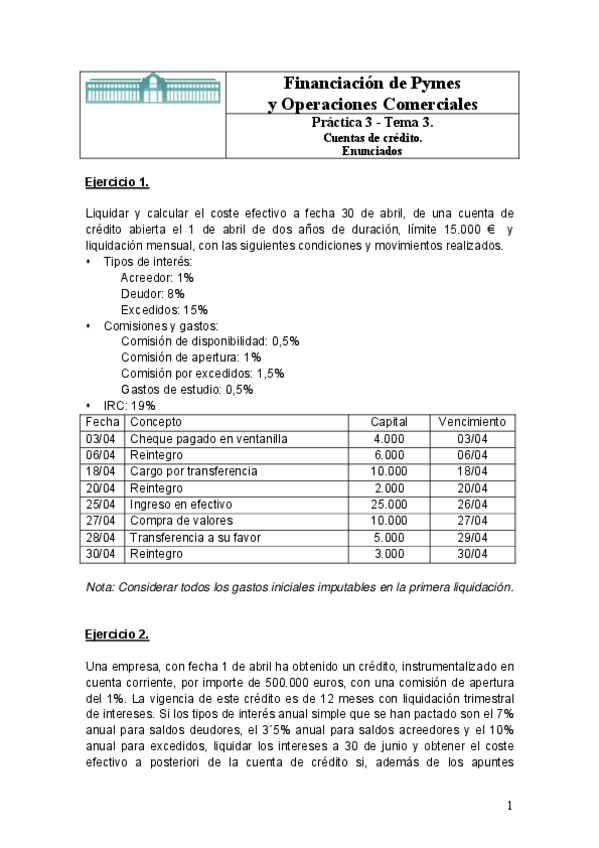 Financiación de Pymes
y Operaciones Comerciales

Práctica 3 - Tema 3.
Cuentas de crédito.
Enunciados

Ejercicio 1.

Liquidar y calcular el coste efectivo a fecha 30 de abril, de una cuenta de crédito abierta el 1 de abril de dos años de duración, límite 15.000 € y liquidación mensual, con las siguientes condiciones y movimientos realizados.

• Tipos de interés:
Acreedor: 1%
Deudor: 8%
Excedidos: 15%
• Comisiones y gastos:
Comisión de disponibilidad: 0,5%
Comisión de apertura: 1%
Comisión por excedidos: 1,5%
Gastos de estudio: 0,5%
• IRC: 19%

| Fecha | Concepto | Capital | Vencimiento |
|---|---|---|---|
| 03/04 | Cheque pagado en ventanilla | 4.000 | 03/04 |
| 06/04 | Reintegro | 6.000 | 06/04 |
| 18/04 | Cargo por transferencia | 10.000 | 18/04 |
| 20/04 | Reintegro | 2.000 | 20/04 |
| 25/04 | Ingreso en efectivo | 25.000 | 26/04 |
| 27/04 | Compra de valores | 10.000 | 27/04 |
| 28/04 | Transferencia a su favor | 5.000 | 29/04 |
| 30/04 | Reintegro | 3.000 | 30/04 |

Nota: Considerar todos los gastos iniciales imputables en la primera liquidación.

Ejercicio 2.

Una empresa, con fecha 1 de abril ha obtenido un crédito, instrumentalizado en cuenta corriente, por importe de 500.000 euros, con una comisión de apertura del 1%. La vigencia de este crédito es de 12 meses con liquidación trimestral de intereses. Si los tipos de interés anual simple que se han pactado son el 7% anual para saldos deudores, el 3´5% anual para saldos acreedores y el 10% anual para excedidos, liquidar los intereses a 30 de junio y obtener el coste efectivo a posteriori de la cuenta de crédito si, además de los apuntes

1